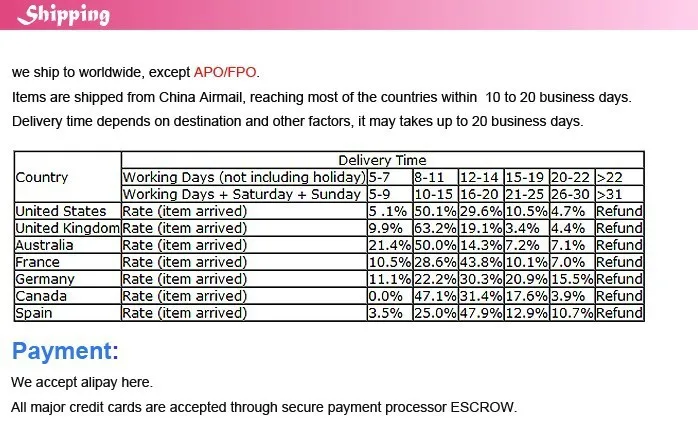 Shipping

we ship to worldwide, except APO/FPO.

Items are shipped from China Airmail, reaching most of the countries within 10 to 20 business days.

Delivery time depends on destination and other factors, it may takes up to 20 business days.

| Country | Delivery Time | | | | | | |
|---|---|---|---|---|---|---|---|
| | Working Days (not including holiday) | 5-7 | 8-11 | 12-14 | 15-19 | 20-22 | >22 |
| | Working Days + Saturday + Sunday | 5-9 | 10-15 | 16-20 | 21-25 | 26-30 | >31 |
| United States | Rate (item arrived) | 5 .1% | 50.1% | 29.6% | 10.5% | 4.7% | Refund |
| United Kingdom | Rate (item arrived) | 9.9% | 63.2% | 19.1% | 3.4% | 4.4% | Refund |
| Australia | Rate (item arrived) | 21.4% | 50.0% | 14.3% | 7.2% | 7.1% | Refund |
| France | Rate (item arrived) | 10.5% | 28.6% | 43.8% | 10.1% | 7.0% | Refund |
| Germany | Rate (item arrived) | 11.1% | 22.2% | 30.3% | 20.9% | 15.5% | Refund |
| Canada | Rate (item arrived) | 0.0% | 47.1% | 31.4% | 17.6% | 3.9% | Refund |
| Spain | Rate (item arrived) | 3.5% | 25.0% | 47.9% | 12.9% | 10.7% | Refund |

Payment:

We accept alipay here.

All major credit cards are accepted through secure payment processor ESCROW.